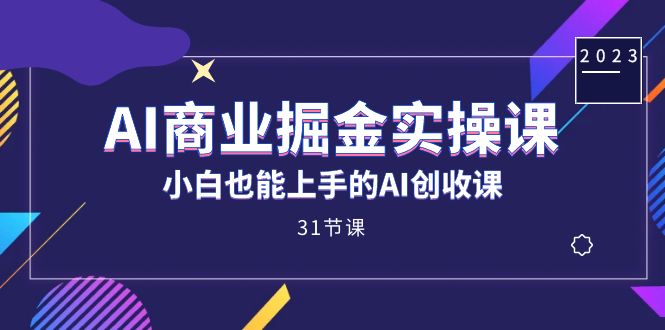 2023

AI商业掘金实操课

小白也能上手的AI创收课

31节课